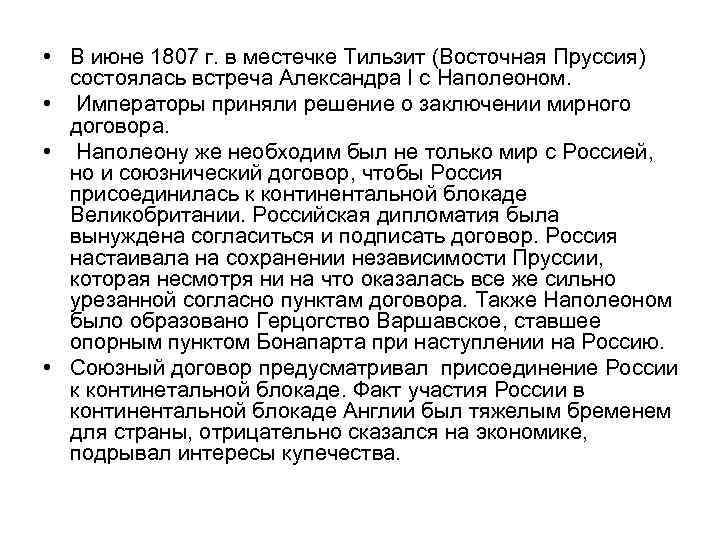 • В июне 1807 г. в местечке Тильзит (Восточная Пруссия) состоялась встреча Александра I с Наполеоном.

• Императоры приняли решение о заключении мирного договора.

• Наполеону же необходим был не только мир с Россией, но и союзнический договор, чтобы Россия присоединилась к континентальной блокаде Великобритании. Российская дипломатия была вынуждена согласиться и подписать договор. Россия настаивала на сохранении независимости Пруссии, которая несмотря ни на что оказалась все же сильно урезанной согласно пунктам договора. Также Наполеоном было образовано Герцогство Варшавское, ставшее опорным пунктом Бонапарта при наступлении на Россию.

• Союзный договор предусматривал присоединение России к континетальной блокаде. Факт участия России в континентальной блокаде Англии был тяжелым бременем для страны, отрицательно сказался на экономике, подрывал интересы купечества.